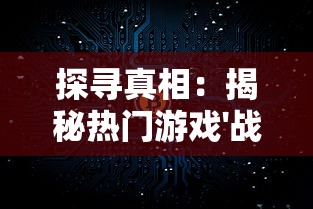 探寻真相：揭秘热门游戏'战